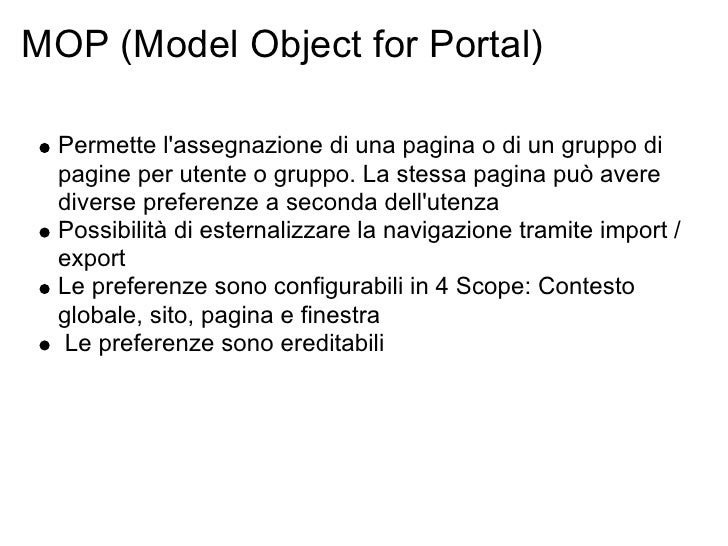 MOP (Model Object for Portal)

- Permette l'assegnazione di una pagina o di un gruppo di pagine per utente o gruppo. La stessa pagina può avere diverse preferenze a seconda dell'utenza
- Possibilità di esternalizzare la navigazione tramite import / export
- Le preferenze sono configurabili in 4 Scope: Contesto globale, sito, pagina e finestra
- Le preferenze sono ereditabili